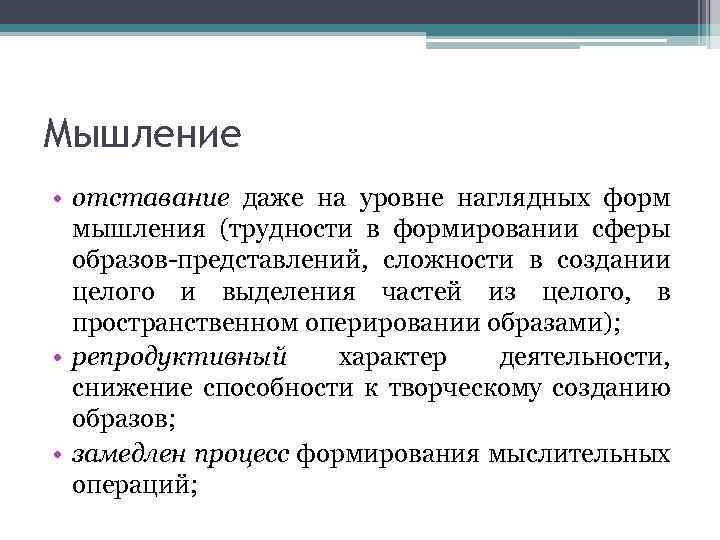 Мышление

• отставание даже на уровне наглядных форм мышления (трудности в формировании сферы образов-представлений, сложности в создании целого и выделения частей из целого, в пространственном оперировании образами);
• репродуктивный характер деятельности, снижение способности к творческому созданию образов;
• замедлен процесс формирования мыслительных операций;